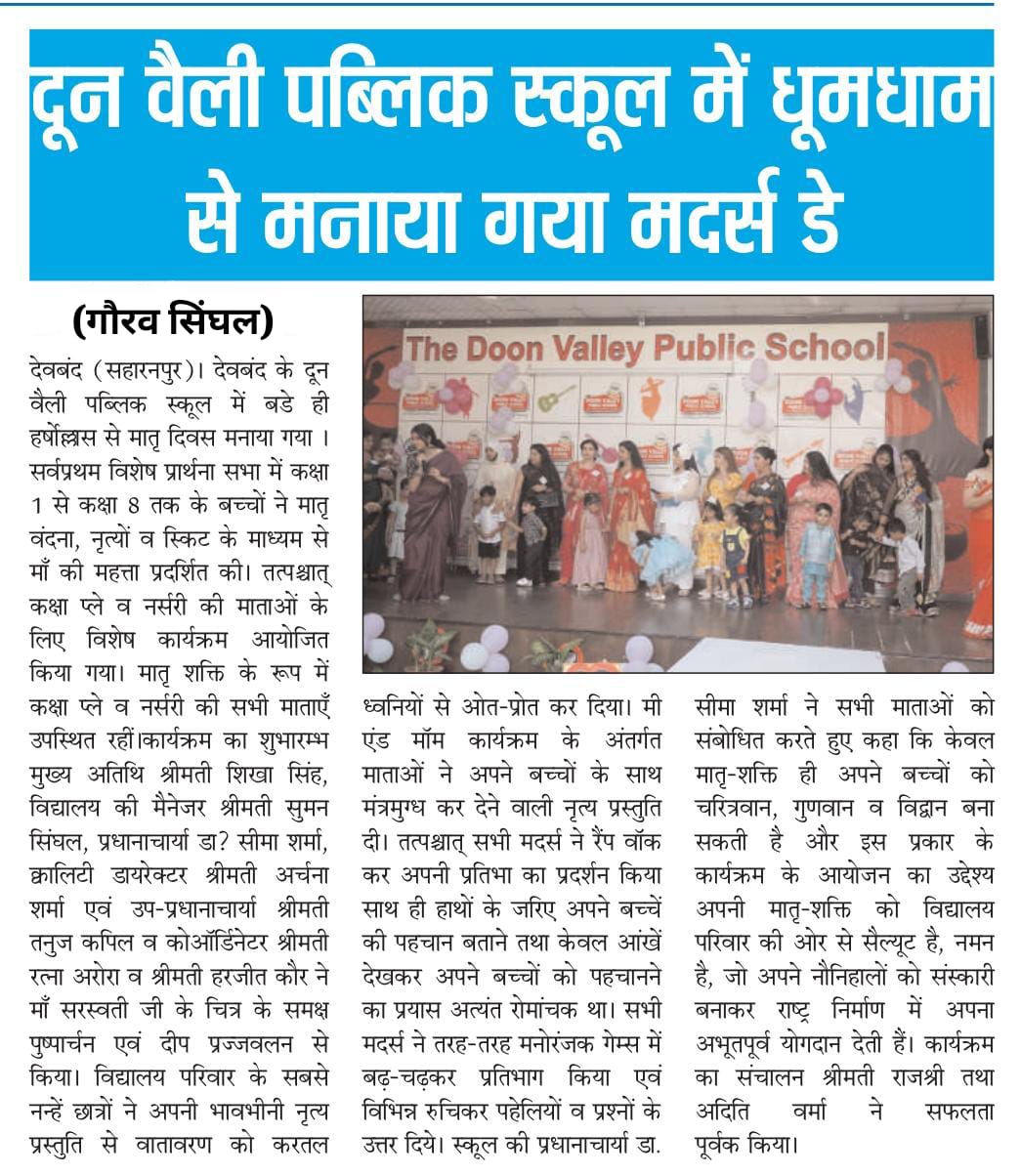 दून वैली पब्लिक स्कूल में धूमधाम से मनाया गया मदर्स डे

(गौरव सिंघल)

देवबंद (सहारनपुर)। देवबंद के दून वैली पब्लिक स्कूल में बडे ही हर्षोल्लास से मातृ दिवस मनाया गया । सर्वप्रथम विशेष प्रार्थना सभा में कक्षा 1 से कक्षा 8 तक के बच्चों ने मातृ वंदना, नृत्यों व स्किट के माध्यम से माँ की महत्ता प्रदर्शित की। तत्पश्चात् कक्षा प्ले व नर्सरी की माताओं के लिए विशेष कार्यक्रम आयोजित किया गया। मातृ शक्ति के रूप में कक्षा प्ले व नर्सरी की सभी माताएँ उपस्थित रहीं।कार्यक्रम का शुभारम्भ मुख्य अतिथि श्रीमती शिखा सिंह, विद्यालय की मैनेजर श्रीमती सुमन सिंघल, प्रधानाचार्या डा? सीमा शर्मा, क्वालिटी डायरेक्टर श्रीमती अर्चना शर्मा एवं उप-प्रधानाचार्या श्रीमती तनुज कपिल व कोऑर्डिनेटर श्रीमती रत्ना अरोरा व श्रीमती हरजीत कौर ने माँ सरस्वती जी के चित्र के समक्ष पुष्पार्चन एवं दीप प्रज्जवलन से किया। विद्यालय परिवार के सबसे नन्हें छात्रों ने अपनी भावभीनी नृत्य प्रस्तुति से वातावरण को करतल

The Doon Valley Public School

ध्वनियों से ओत-प्रोत कर दिया। मी एंड मॉम कार्यक्रम के अंतर्गत माताओं ने अपने बच्चों के साथ मंत्रमुग्ध कर देने वाली नृत्य प्रस्तुति दी। तत्पश्चात् सभी मदर्स ने रैंप वॉक कर अपनी प्रतिभा का प्रदर्शन किया साथ ही हाथों के जरिए अपने बच्चें की पहचान बताने तथा केवल आंखें देखकर अपने बच्चों को पहचानने का प्रयास अत्यंत रोमांचक था। सभी मदर्स ने तरह-तरह मनोरंजक गेम्स में बढ़-चढ़कर प्रतिभाग किया एवं विभिन्न रुचिकर पहेलियों व प्रश्नों के उत्तर दिये। स्कूल की प्रधानाचार्या डा. सीमा शर्मा ने सभी माताओं को संबोधित करते हुए कहा कि केवल मातृ-शक्ति ही अपने बच्चों को चरित्रवान, गुणवान व विद्वान बना सकती है और इस प्रकार के कार्यक्रम के आयोजन का उद्देश्य अपनी मातृ-शक्ति को विद्यालय परिवार की ओर से सैल्यूट है, नमन है, जो अपने नौनिहालों को संस्कारी बनाकर राष्ट्र निर्माण में अपना अभूतपूर्व योगदान देती हैं। कार्यक्रम का संचालन श्रीमती राजश्री तथा अदिति वर्मा ने सफलता पूर्वक किया।